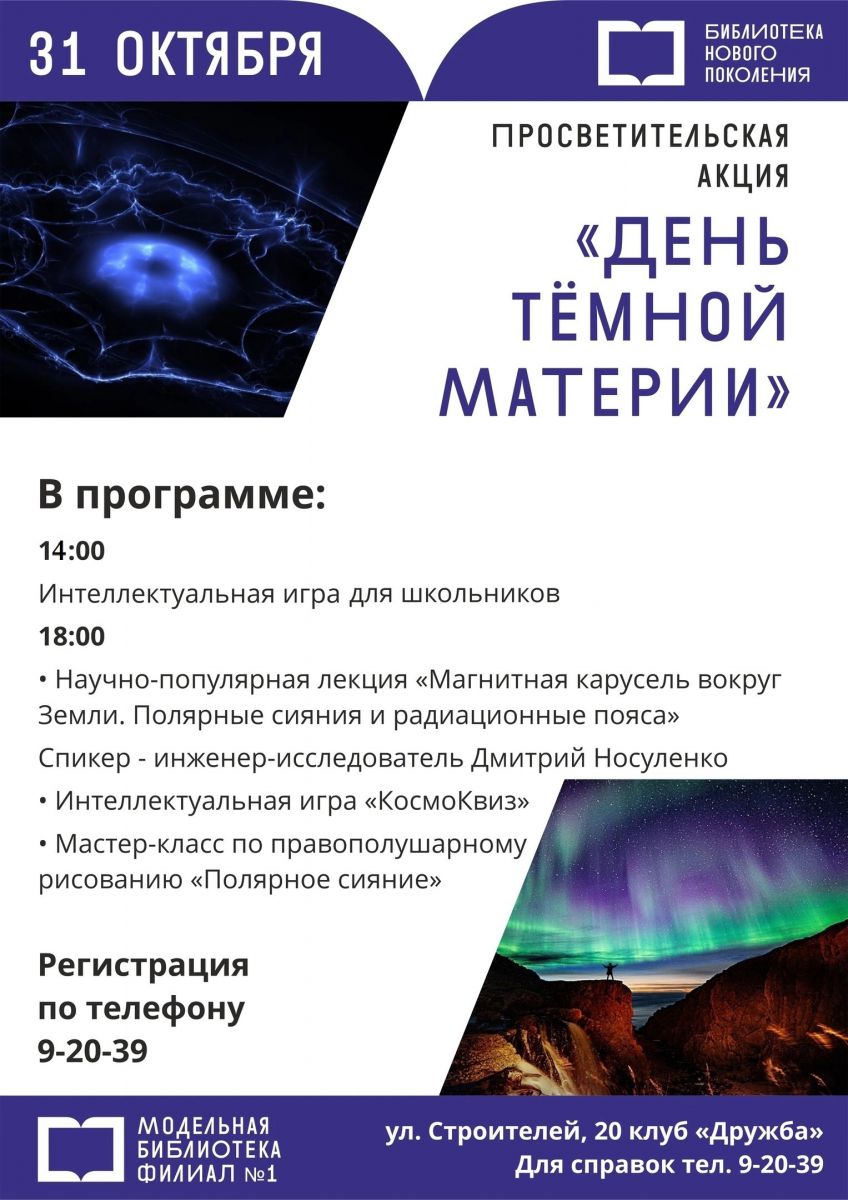 31 ОКТЯБРЯ

БИБЛИОТЕКА
НОВОГО
ПОКОЛЕНИЯ

ПРОСВЕТИТЕЛЬСКАЯ
АКЦИЯ

«ДЕНЬ
ТЁМНОЙ
МАТЕРИИ»

В программе:

14:00

Интеллектуальная игра для школьников

18:00

• Научно-популярная лекция «Магнитная карусель вокруг Земли. Полярные сияния и радиационные пояса»

Спикер - инженер-исследователь Дмитрий Носуленко

• Интеллектуальная игра «КосмоКвиз»

• Мастер-класс по правополушарному рисованию «Полярное сияние»

Регистрация
по телефону
9-20-39

МОДЕЛЬНАЯ
БИБЛИОТЕКА
ФИЛИАЛ №1

ул. Строителей, 20 клуб «Дружба»
Для справок тел. 9-20-39